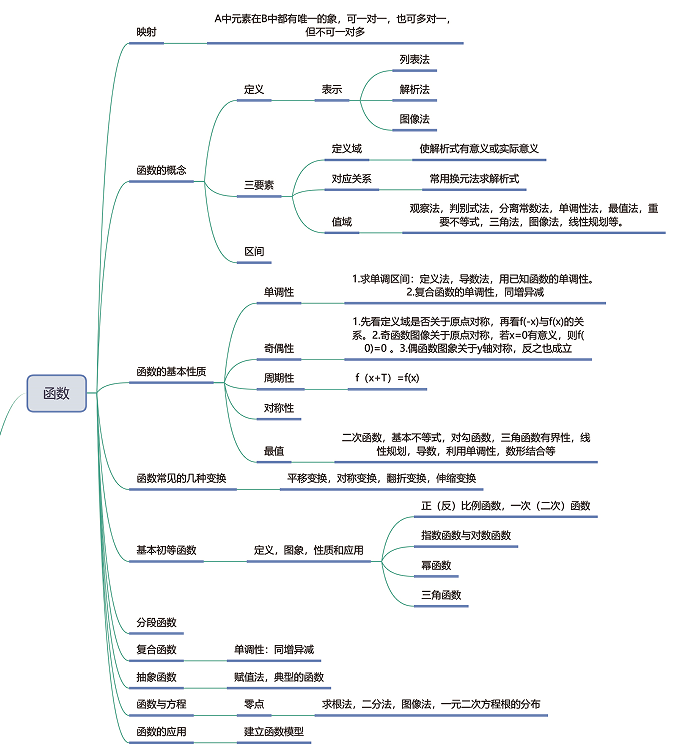 函数

映射
A中元素在B中都有唯一的象，可一对一，也可多对一，但不可一对多

函数的概念
定义
表示
列表法
解析法
图像法
三要素
定义域
使解析式有意义或实际意义
对应关系
常用换元法求解析式
值域
观察法，判别式法，分离常数法，单调性法，最值法，重要不等式，三角法，图像法，线性规划等。
区间

函数的基本性质
单调性
1.求单调区间：定义法，导数法，用已知函数的单调性。2.复合函数的单调性，同增异减
奇偶性
1.先看定义域是否关于原点对称，再看f(-x)与f(x)的关系。2.奇函数图像关于原点对称，若x=0有意义，则f(0)=0 。3.偶函数图象关于y轴对称，反之也成立
周期性
f（x+T）=f(x)
对称性
最值
二次函数，基本不等式，对勾函数，三角函数有界性，线性规划，导数，利用单调性，数形结合等

函数常见的几种变换
平移变换，对称变换，翻折变换，伸缩变换

基本初等函数
定义，图象，性质和应用
正（反）比例函数，一次（二次）函数
指数函数与对数函数
幂函数
三角函数

分段函数

复合函数
单调性：同增异减

抽象函数
赋值法，典型的函数

函数与方程
零点
求根法，二分法，图像法，一元二次方程根的分布

函数的应用
建立函数模型